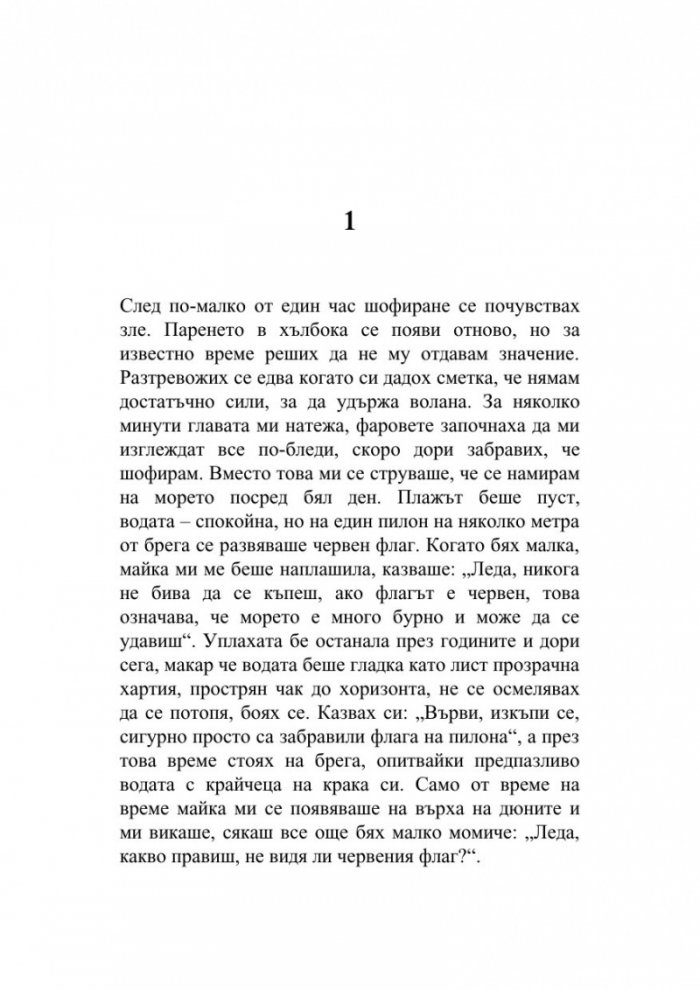 1

След по-малко от един час шофиране се почувствах зле. Паренето в хълбока се появи отново, но за известно време реших да не му отдавам значение. Разтревожих се едва когато си дадох сметка, че нямам достатъчно сили, за да удържа волана. За няколко минути главата ми натежа, фаровете започнаха да ми изглеждат все по-бледи, скоро дори забравих, че шофирам. Вместо това ми се струваше, че се намирам на морето посред бял ден. Плажът беше пуст, водата – спокойна, но на един пилон на няколко метра от брега се развяваше червен флаг. Когато бях малка, майка ми ме беше наплашила, казваше: „Леда, никога не бива да се къпеш, ако флагът е червен, това означава, че морето е много бурно и може да се удавиш“. Уплахата бе останала през годините и дори сега, макар че водата беше гладка като лист прозрачна хартия, прострян чак до хоризонта, не се осмелявах да се потопя, боях се. Казвах си: „Върви, изкъпи се, сигурно просто са забравили флага на пилона“, а през това време стоях на брега, опитвайки предпазливо водата с крайчеца на крака си. Само от време на време майка ми се появяваше на върха на дюните и ми викаше, сякаш все още бях малко момиче: „Леда, какво правиш, не видя ли червения флаг?“.